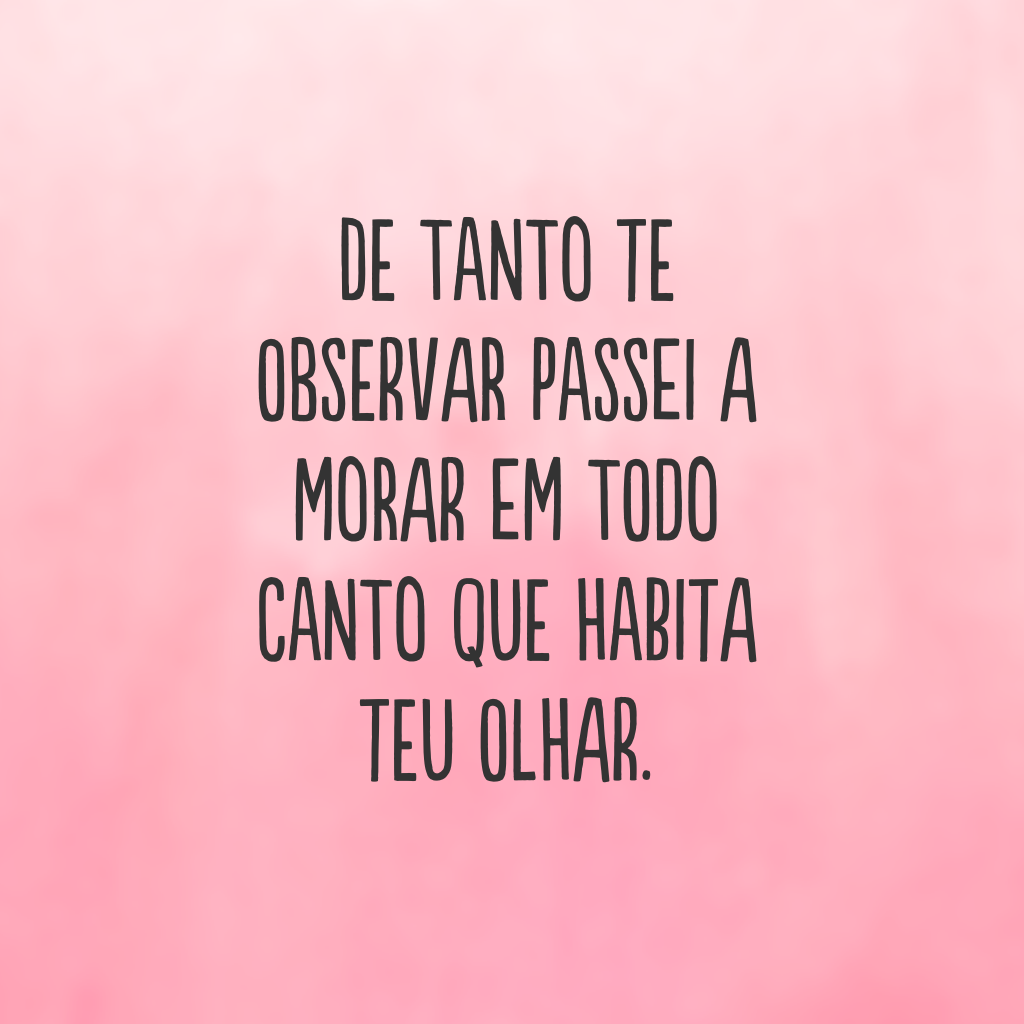 DE TANTO TE OBSERVAR PASSEI A MORAR EM TODO CANTO QUE HABITA TEU OLHAR.